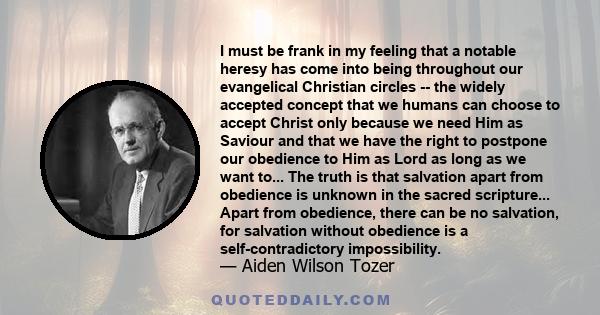 I must be frank in my feeling that a notable heresy has come into being throughout our evangelical Christian circles -- the widely accepted concept that we humans can choose to accept Christ only because we need Him as Saviour and that we have the right to postpone our obedience to Him as Lord as long as we want to... The truth is that salvation apart from obedience is unknown in the sacred scripture... Apart from obedience, there can be no salvation, for salvation without obedience is a self-contradictory impossibility.
— Aiden Wilson Tozer

QUOTEDDAILY.COM